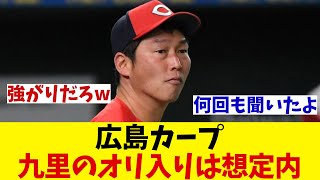 強がりだろw

何回も聞いたよ

広島カープ
九里のオリ入りは想定内